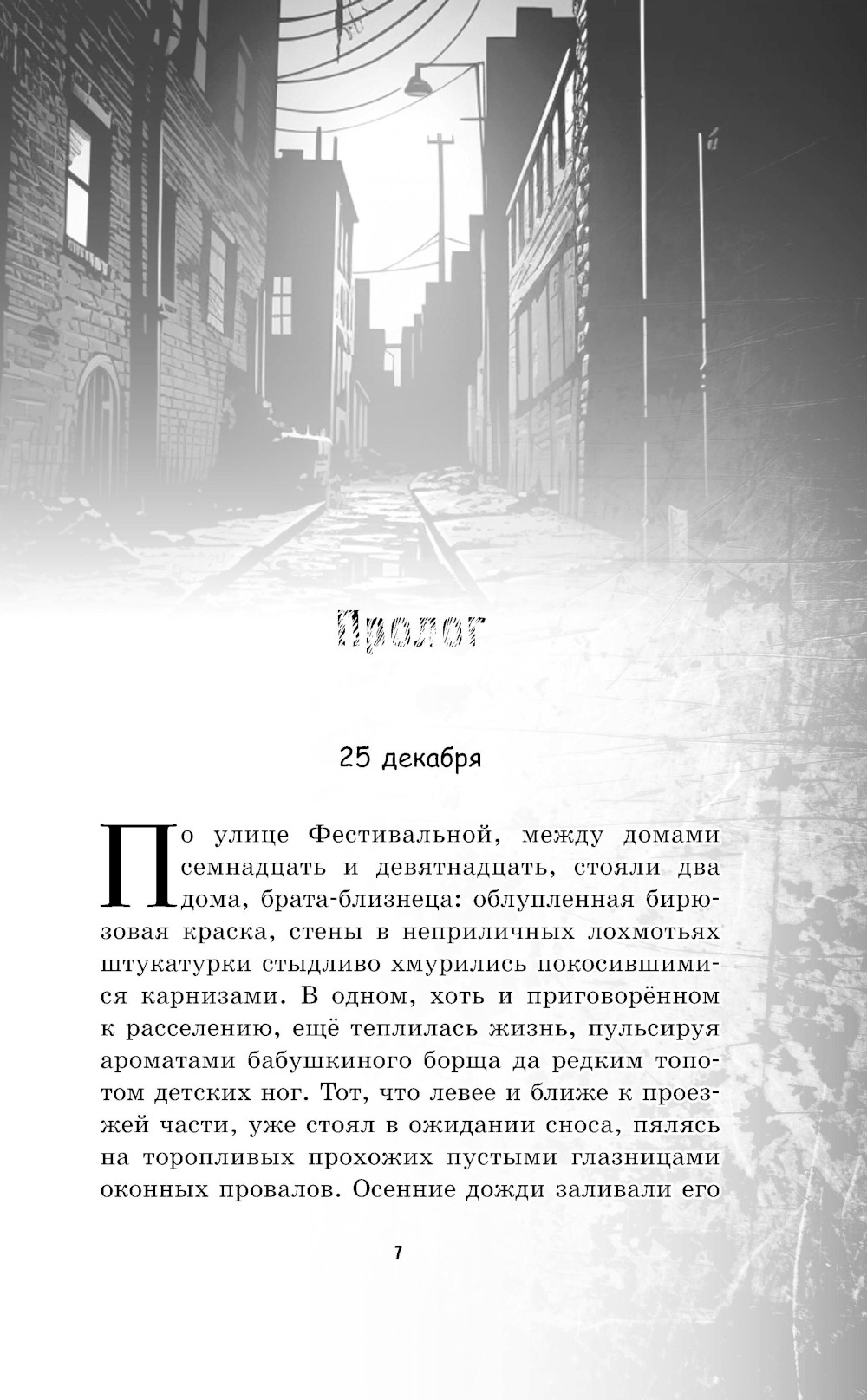 Пролог

25 декабря

По улице Фестивальной, между домами семнадцать и девятнадцать, стояли два дома, брата-близнеца: облупленная бирюзовая краска, стены в неприличных лохмотьях штукатурки стыдливо хмурились покосившимися карнизами. В одном, хоть и приговорённом к расселению, ещё теплилась жизнь, пульсируя ароматами бабушкиного борща да редким топотом детских ног. Тот, что левее и ближе к проезжей части, уже стоял в ожидании сноса, пялясь на торопливых прохожих пустыми глазницами оконных провалов. Осенние дожди заливали его

7